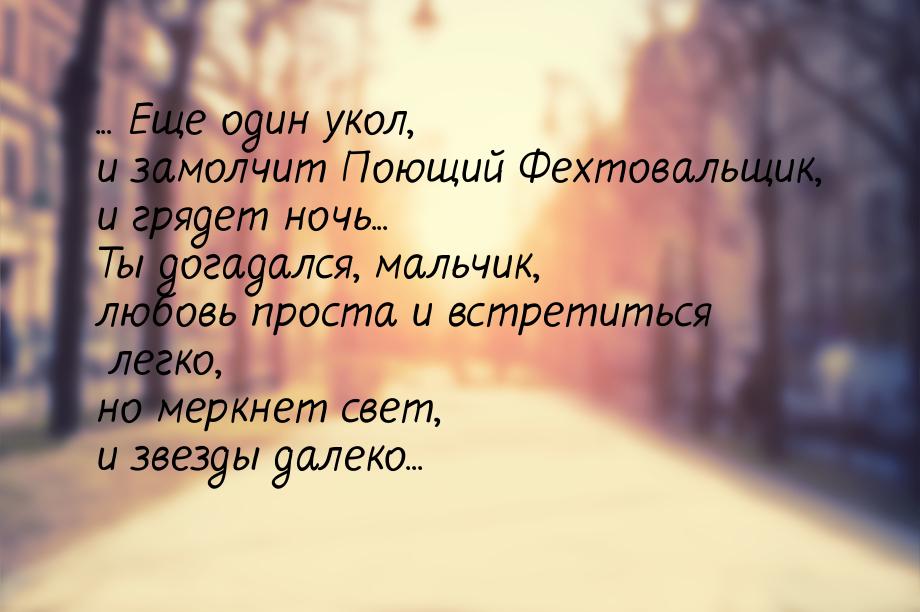 … Еще один укол,
и замолчит Поющий Фехтовальщик,
и грядет ночь…
Ты догадался, мальчик,
любовь проста и встретиться легко,
но меркнет свет,
и звезды далеко…